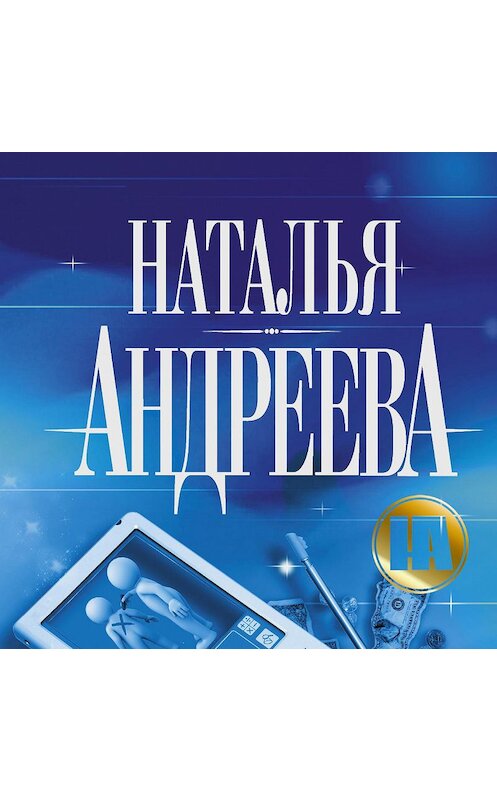 НАТАЛЬЯ
АНДРЕЕВА

НА